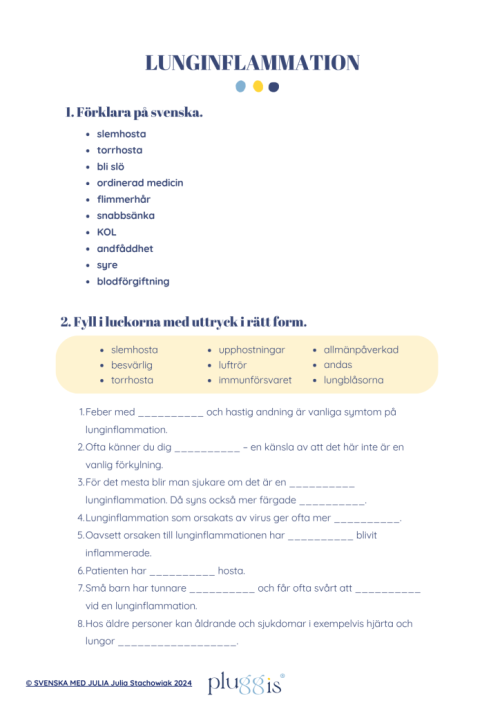 LUNGINFLAMMATION

1. Förklara på svenska.

- slemhosta
- torrhosta
- bli slö
- ordinerad medicin
- flimmerhår
- snabbsänka
- KOL
- andfåddhet
- syre
- blodförgiftning

2. Fyll i luckorna med uttryck i rätt form.

- slemhosta
- besvärlig
- torrhosta
- upphostningar
- luftrör
- immunförsvaret
- allmänpåverkad
- andas
- lungblåsorna

1. Feber med __________ och hastig andning är vanliga symtom på lunginflammation.
2. Ofta känner du dig __________ – en känsla av att det här inte är en vanlig förkylning.
3. För det mesta blir man sjukare om det är en __________ lunginflammation. Då syns också mer färgade __________.
4. Lunginflammation som orsakats av virus ger ofta mer __________.
5. Oavsett orsaken till lunginflammationen har __________ blivit inflammerade.
6. Patienten har __________ hosta.
7. Små barn har tunnare __________ och får ofta svårt att __________ vid en lunginflammation.
8. Hos äldre personer kan åldrande och sjukdomar i exempelvis hjärta och lungor __________________.

© SVENSKA MED JULIA Julia Stachowiak 2024

pluggis®